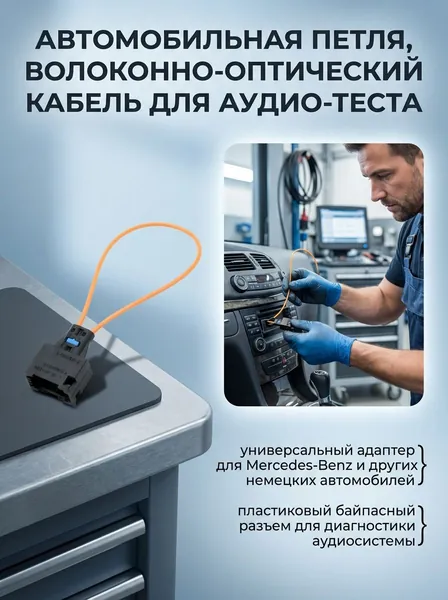 АВТОМОБИЛЬНАЯ ПЕТЛЯ, ВОЛОКОННО-ОПТИЧЕСКИЙ КАБЕЛЬ ДЛЯ АУДИО-ТЕСТА

универсальный адаптер для Mercedes-Benz и других немецких автомобилей

пластиковый байпасный разъем для диагностики аудиосистемы